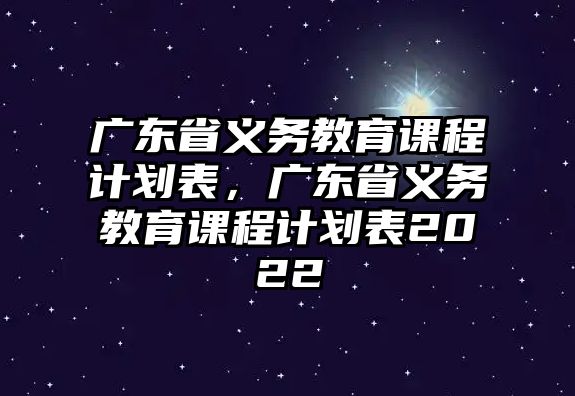 广东省义务教育课程计划表，广东省义务教育课程计划表2022